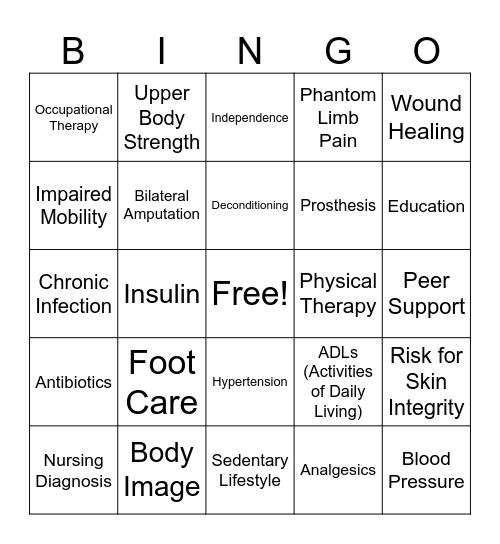 | B | I | N | G | O |
|---|---|---|---|---|
| Occupational Therapy | Upper Body Strength | Independence | Phantom Limb Pain | Wound Healing |
| Impaired Mobility | Bilateral Amputation | Deconditioning | Prosthesis | Education |
| Chronic Infection | Insulin | Free! | Physical Therapy | Peer Support |
| Antibiotics | Foot Care | Hypertension | ADLs (Activities of Daily Living) | Risk for Skin Integrity |
| Nursing Diagnosis | Body Image | Sedentary Lifestyle | Analgesics | Blood Pressure |